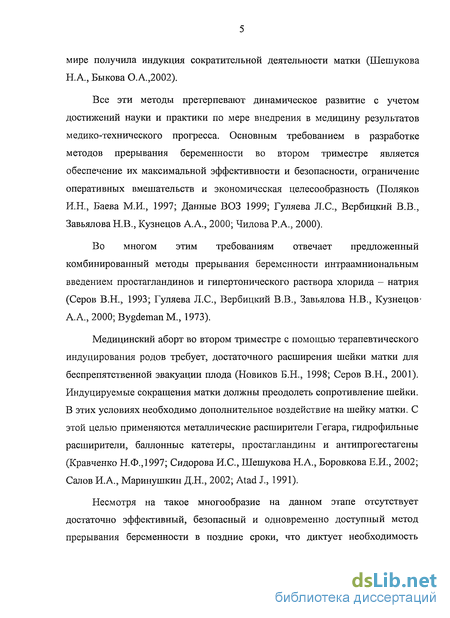 5

мире получила индукция сократительной деятельности матки (Шешукова Н.А., Быкова О.А.,2002).

Все эти методы претерпевают динамическое развитие с учетом достижений науки и практики по мере внедрения в медицину результатов медико-технического прогресса. Основным требованием в разработке методов прерывания беременности во втором триместре является обеспечение их максимальной эффективности и безопасности, ограничение оперативных вмешательств и экономическая целесообразность (Поляков И.Н., Баева М.И., 1997; Данные ВОЗ 1999; Гуляева Л.С., Вербицкий В.В., Завьялова Н.В., Кузнецов А.А., 2000; Чилова Р.А., 2000).

Во многом этим требованиям отвечает предложенный комбинированный методы прерывания беременности интраамниональным введением простагландинов и гипертонического раствора хлорида – натрия (Серов В.Н., 1993; Гуляева Л.С., Вербицкий В.В., Завьялова Н.В., Кузнецов А.А., 2000; Bygdeman M., 1973).

Медицинский аборт во втором триместре с помощью терапевтического индуцирования родов требует, достаточного расширения шейки матки для беспрепятственной эвакуации плода (Новиков Б.Н., 1998; Серов В.Н., 2001). Индуцируемые сокращения матки должны преодолеть сопротивление шейки. В этих условиях необходимо дополнительное воздействие на шейку матки. С этой целью применяются металлические расширители Гегара, гидрофильные расширители, баллонные катетеры, простагландины и антипрогестагены (Кравченко Н.Ф.,1997; Сидорова И.С., Шешукова Н.А., Боровкова Е.И., 2002; Салов И.А., Маринушкин Д.Н., 2002; Atad J., 1991).

Несмотря на такое многообразие на данном этапе отсутствует достаточно эффективный, безопасный и одновременно доступный метод прерывания беременности в поздние сроки, что диктует необходимость

dsLib.net
библиотека диссертаций